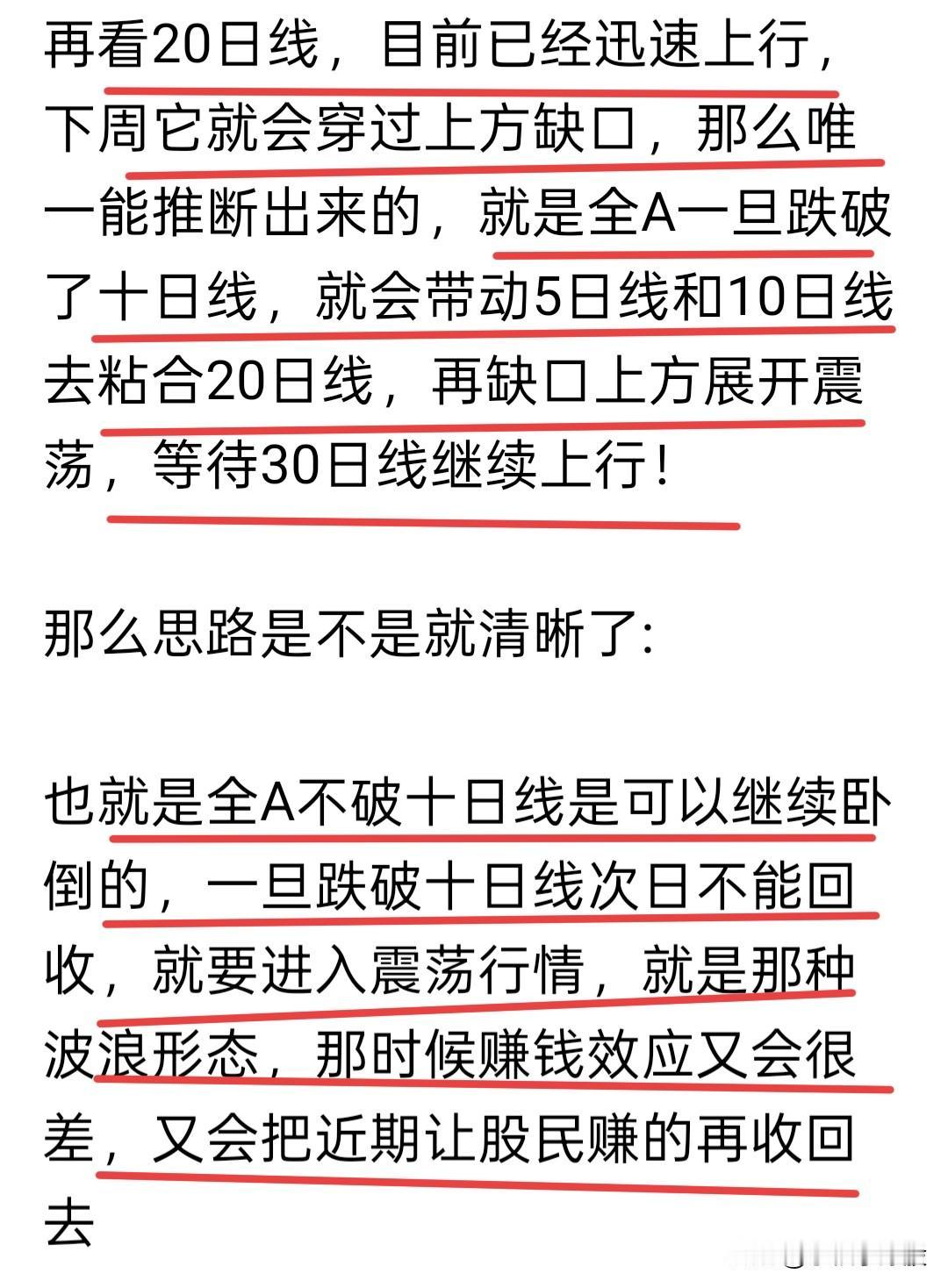 再看20日线，目前已经迅速上行，下周它就会穿过上方缺口，那么唯一能推断出来的，就是全A一旦跌破了十日线，就会带动5日线和10日线去粘合20日线，再缺口上方展开震荡，等待30日线继续上行！

那么思路是不是就清晰了:

也就是全A不破十日线是可以继续卧倒的，一旦跌破十日线次日不能回收，就要进入震荡行情，就是那种波浪形态，那时候赚钱效应又会很差，又会把近期让股民赚的再收回去